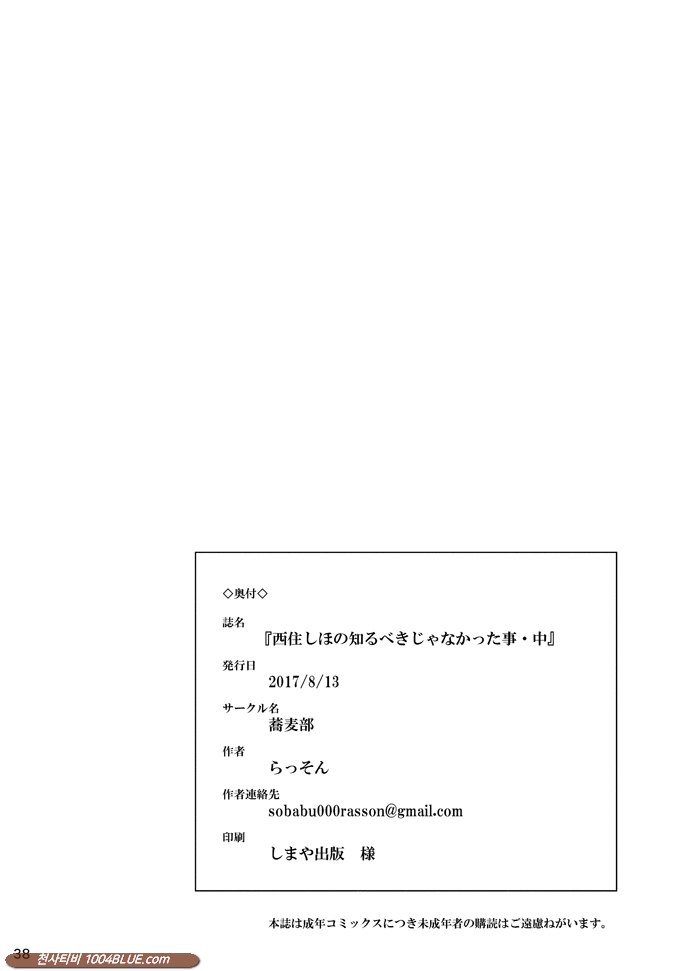 ◇奥付◇

誌名
『西住しほの知るべきじゃなかった事・中』

発行日
2017/8/13

サークル名
蕎麦部

作者
らっそん

作者連絡先
sobabu000rasson@gmail.com

印刷
しまや出版　様

本誌は成年コミックスにつき未成年者の購読はご遠慮ねがいます。

38

천사티비 1004BLUE.com